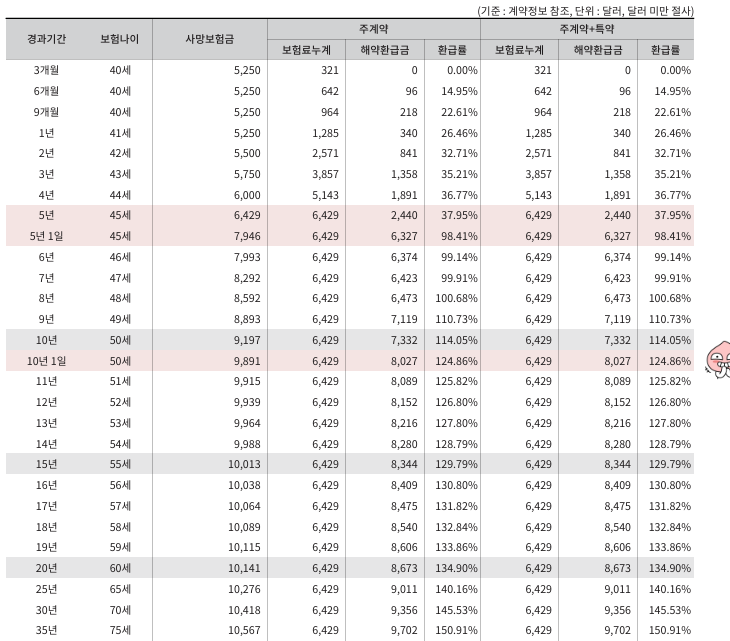 (기준 : 계약정보 참조, 단위 : 달러, 달러 미만 절사)

| 경과기간 | 보험나이 | 사망보험금 | 주계약 보험료누계 | 주계약 해약환급금 | 주계약 환급률 | 주계약+특약 보험료누계 | 주계약+특약 해약환급금 | 주계약+특약 환급률 |
|---|---|---|---|---|---|---|---|---|
| 3개월 | 40세 | 5,250 | 321 | 0 | 0.00% | 321 | 0 | 0.00% |
| 6개월 | 40세 | 5,250 | 642 | 96 | 14.95% | 642 | 96 | 14.95% |
| 9개월 | 40세 | 5,250 | 964 | 218 | 22.61% | 964 | 218 | 22.61% |
| 1년 | 41세 | 5,250 | 1,285 | 340 | 26.46% | 1,285 | 340 | 26.46% |
| 2년 | 42세 | 5,500 | 2,571 | 841 | 32.71% | 2,571 | 841 | 32.71% |
| 3년 | 43세 | 5,750 | 3,857 | 1,358 | 35.21% | 3,857 | 1,358 | 35.21% |
| 4년 | 44세 | 6,000 | 5,143 | 1,891 | 36.77% | 5,143 | 1,891 | 36.77% |
| 5년 | 45세 | 6,429 | 6,429 | 2,440 | 37.95% | 6,429 | 2,440 | 37.95% |
| 5년 1일 | 45세 | 7,946 | 6,429 | 6,327 | 98.41% | 6,429 | 6,327 | 98.41% |
| 6년 | 46세 | 7,993 | 6,429 | 6,374 | 99.14% | 6,429 | 6,374 | 99.14% |
| 7년 | 47세 | 8,292 | 6,429 | 6,423 | 99.91% | 6,429 | 6,423 | 99.91% |
| 8년 | 48세 | 8,592 | 6,429 | 6,473 | 100.68% | 6,429 | 6,473 | 100.68% |
| 9년 | 49세 | 8,893 | 6,429 | 7,119 | 110.73% | 6,429 | 7,119 | 110.73% |
| 10년 | 50세 | 9,197 | 6,429 | 7,332 | 114.05% | 6,429 | 7,332 | 114.05% |
| 10년 1일 | 50세 | 9,891 | 6,429 | 8,027 | 124.86% | 6,429 | 8,027 | 124.86% |
| 11년 | 51세 | 9,915 | 6,429 | 8,089 | 125.82% | 6,429 | 8,089 | 125.82% |
| 12년 | 52세 | 9,939 | 6,429 | 8,152 | 126.80% | 6,429 | 8,152 | 126.80% |
| 13년 | 53세 | 9,964 | 6,429 | 8,216 | 127.80% | 6,429 | 8,216 | 127.80% |
| 14년 | 54세 | 9,988 | 6,429 | 8,280 | 128.79% | 6,429 | 8,280 | 128.79% |
| 15년 | 55세 | 10,013 | 6,429 | 8,344 | 129.79% | 6,429 | 8,344 | 129.79% |
| 16년 | 56세 | 10,038 | 6,429 | 8,409 | 130.80% | 6,429 | 8,409 | 130.80% |
| 17년 | 57세 | 10,064 | 6,429 | 8,475 | 131.82% | 6,429 | 8,475 | 131.82% |
| 18년 | 58세 | 10,089 | 6,429 | 8,540 | 132.84% | 6,429 | 8,540 | 132.84% |
| 19년 | 59세 | 10,115 | 6,429 | 8,606 | 133.86% | 6,429 | 8,606 | 133.86% |
| 20년 | 60세 | 10,141 | 6,429 | 8,673 | 134.90% | 6,429 | 8,673 | 134.90% |
| 25년 | 65세 | 10,276 | 6,429 | 9,011 | 140.16% | 6,429 | 9,011 | 140.16% |
| 30년 | 70세 | 10,418 | 6,429 | 9,356 | 145.53% | 6,429 | 9,356 | 145.53% |
| 35년 | 75세 | 10,567 | 6,429 | 9,702 | 150.91% | 6,429 | 9,702 | 150.91% |